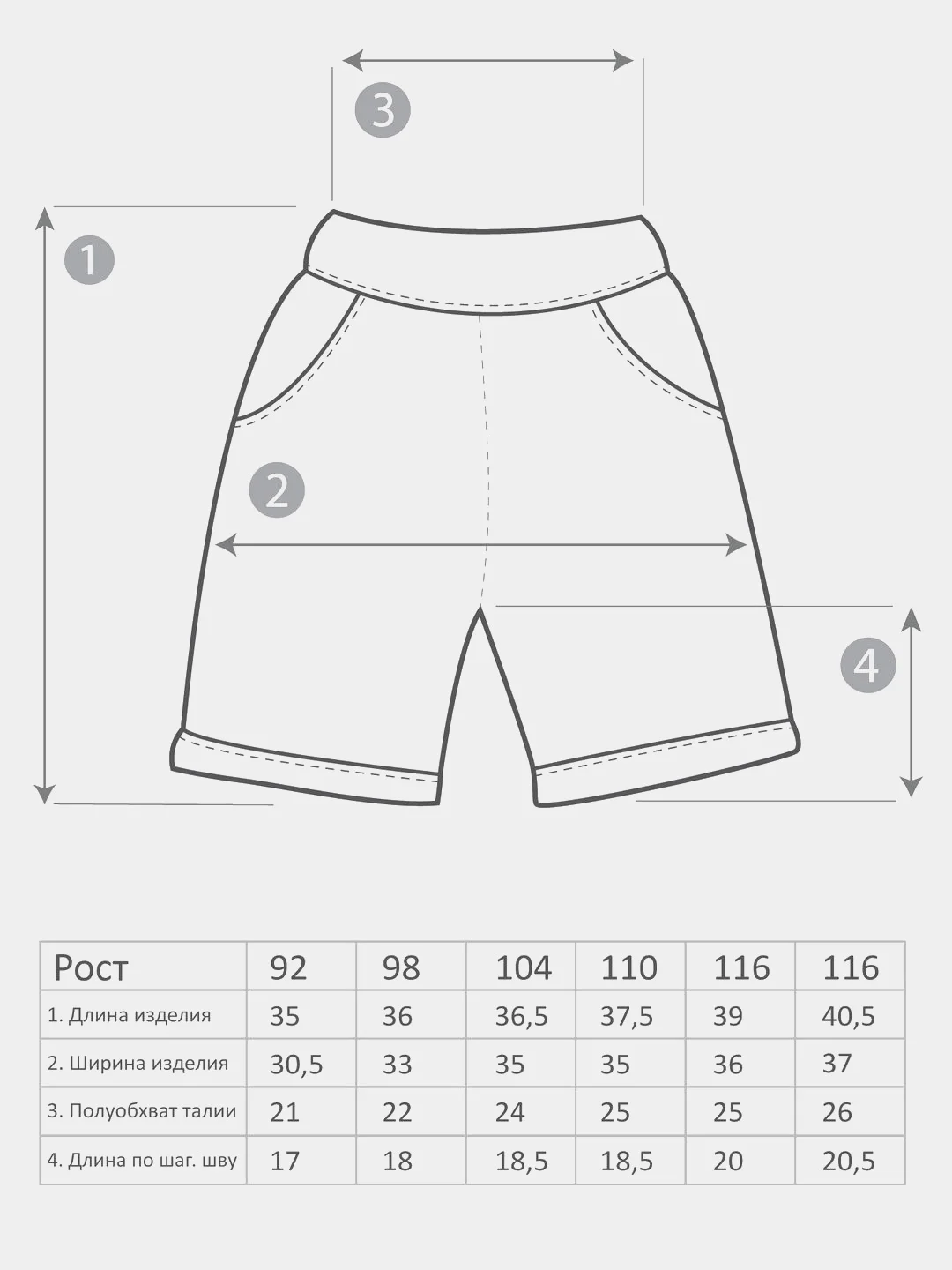 3

1

2

4

| Рост | 92 | 98 | 104 | 110 | 116 | 116 |
|---|---|---|---|---|---|---|
| 1. Длина изделия | 35 | 36 | 36,5 | 37,5 | 39 | 40,5 |
| 2. Ширина изделия | 30,5 | 33 | 35 | 35 | 36 | 37 |
| 3. Полуобхват талии | 21 | 22 | 24 | 25 | 25 | 26 |
| 4. Длина по шаг. шву | 17 | 18 | 18,5 | 18,5 | 20 | 20,5 |